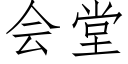 会堂